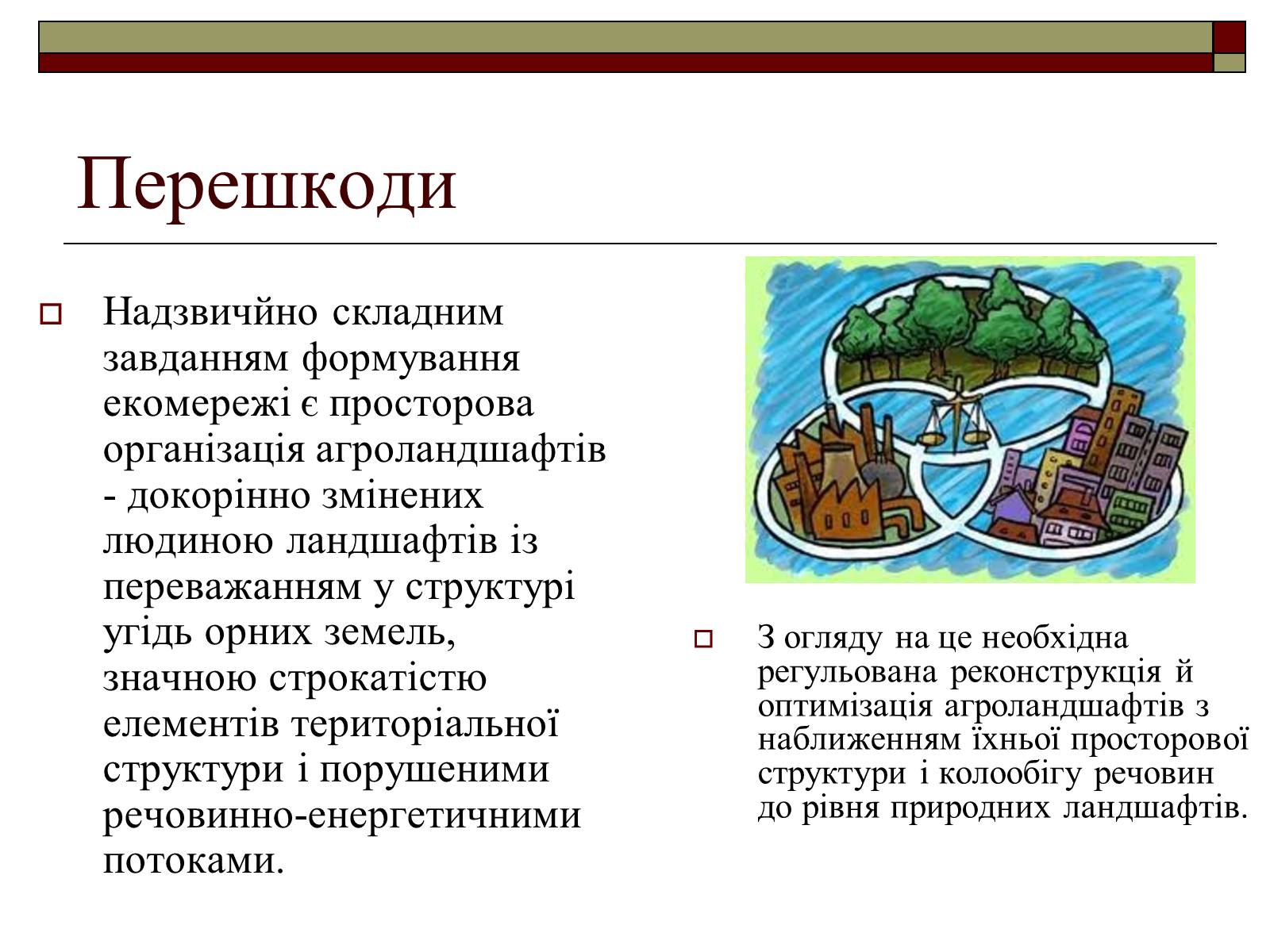 Перешкоди

Надзвичйно складним завданням формування екомережі є просторова організація агроландшафтів - докорінно змінених людиною ландшафтів із переважанням у структурі угідь орних земель, значною строкатістю елементів територіальної структури і порушеними речовинно-енергетичними потоками.

З огляду на це необхідна регульована реконструкція й оптимізація агроландшафтів з наближенням їхньої просторової структури і колообігу речовин до рівня природних ландшафтів.